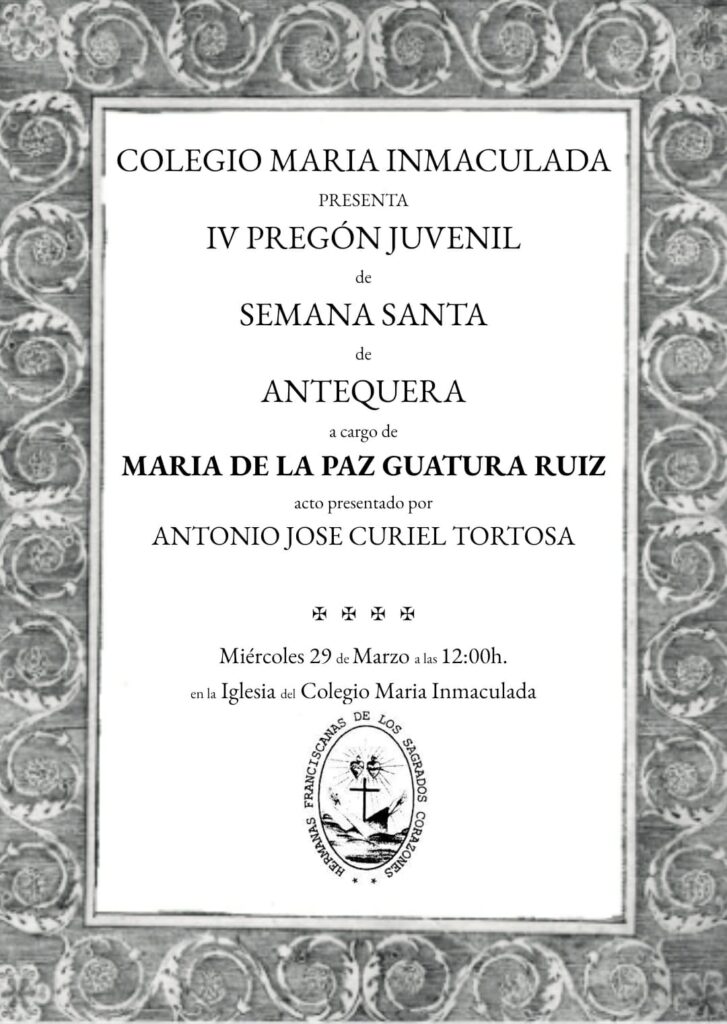 COLEGIO MARIA INMACULADA
PRESENTA
IV PREGÓN JUVENIL
de
SEMANA SANTA
de
ANTEQUERA
a cargo de
MARIA DE LA PAZ GUATURA RUIZ
acto presentado por
ANTONIO JOSE CURIEL TORTOSA

✠ ✠ ✠ ✠

Miércoles 29 de Marzo a las 12:00h.
en la Iglesia del Colegio Maria Inmaculada

HERMANAS FRANCISCANAS DE LOS SAGRADOS CORAZONES